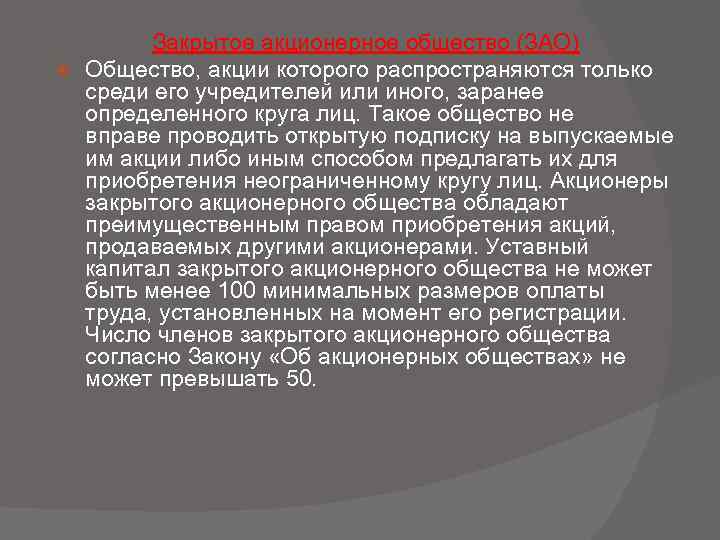 Закрытое акционерное общество (ЗАО)

Общество, акции которого распространяются только среди его учредителей или иного, заранее определенного круга лиц. Такое общество не вправе проводить открытую подписку на выпускаемые им акции либо иным способом предлагать их для приобретения неограниченному кругу лиц. Акционеры закрытого акционерного общества обладают преимущественным правом приобретения акций, продаваемых другими акционерами. Уставный капитал закрытого акционерного общества не может быть менее 100 минимальных размеров оплаты труда, установленных на момент его регистрации. Число членов закрытого акционерного общества согласно Закону «Об акционерных обществах» не может превышать 50.